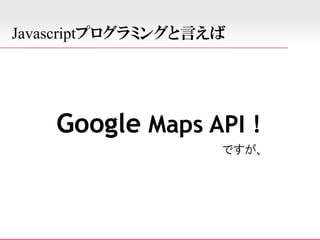 Javascriptプログラミングと言えば

Google Maps API！

ですが、